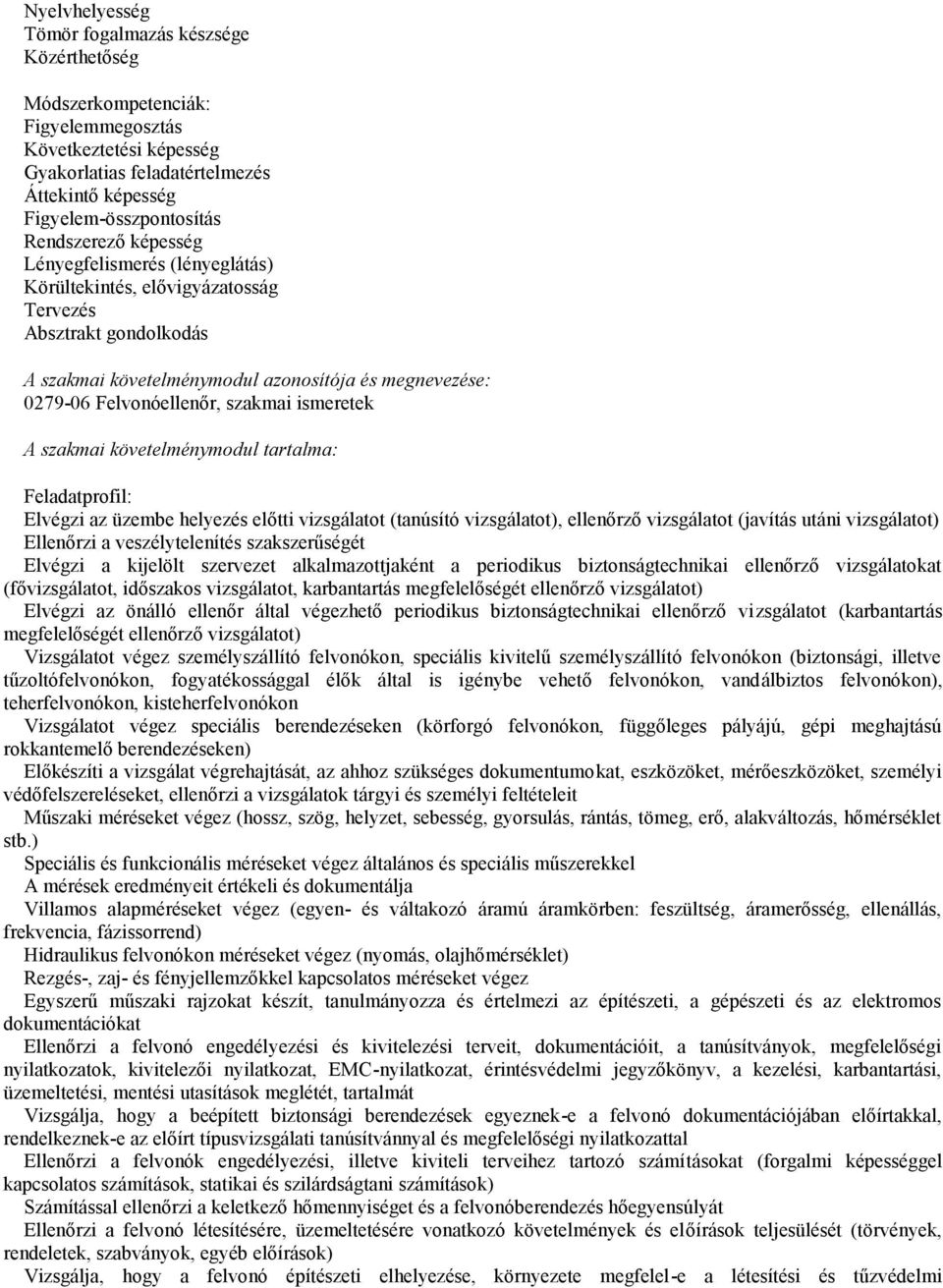 Nyelvhelyesség
Tömör fogalmazás készsége
Közérthetőség

Módszerkompetenciák:
Figyelemmegosztás
Következtetési képesség
Gyakorlatias feladatértelmezés
Áttekintő képesség
Figyelem-összpontosítás
Rendszerező képesség
Lényegfelismerés (lényeglátás)
Körültekintés, elővigyázatosság
Tervezés
Absztrakt gondolkodás

A szakmai követelménymodul azonosítója és megnevezése:
0279-06 Felvonóellenőr, szakmai ismeretek

A szakmai követelménymodul tartalma:

Feladatprofil:
Elvégzi az üzembe helyezés előtti vizsgálatot (tanúsító vizsgálatot), ellenőrző vizsgálatot (javítás utáni vizsgálatot)
Ellenőrzi a veszélytelenítés szakszerűségét
Elvégzi a kijelölt szervezet alkalmazottjaként a periodikus biztonságtechnikai ellenőrző vizsgálatokat (fővizsgálatot, időszakos vizsgálatot, karbantartás megfelelőségét ellenőrző vizsgálatot)
Elvégzi az önálló ellenőr által végezhető periodikus biztonságtechnikai ellenőrző vizsgálatot (karbantartás megfelelőségét ellenőrző vizsgálatot)
Vizsgálatot végez személyszállító felvonókon, speciális kivitelű személyszállító felvonókon (biztonsági, illetve tűzoltófelvonókon, fogyatékossággal élők által is igénybe vehető felvonókon, vandálbiztos felvonókon), teherfelvonókon, kisteherfelvonókon
Vizsgálatot végez speciális berendezéseken (körforgó felvonókon, függőleges pályájú, gépi meghajtású rokkantemelő berendezéseken)
Előkészíti a vizsgálat végrehajtását, az ahhoz szükséges dokumentumokat, eszközöket, mérőeszközöket, személyi védőfelszereléseket, ellenőrzi a vizsgálatok tárgyi és személyi feltételeit
Műszaki méréseket végez (hossz, szög, helyzet, sebesség, gyorsulás, rántás, tömeg, erő, alakváltozás, hőmérséklet stb.)
Speciális és funkcionális méréseket végez általános és speciális műszerekkel
A mérések eredményeit értékeli és dokumentálja
Villamos alapméréseket végez (egyen- és váltakozó áramú áramkörben: feszültség, áramerősség, ellenállás, frekvencia, fázissorrend)
Hidraulikus felvonókon méréseket végez (nyomás, olajhőmérséklet)
Rezgés-, zaj- és fényjellemzőkkel kapcsolatos méréseket végez
Egyszerű műszaki rajzokat készít, tanulmányozza és értelmezi az építészeti, a gépészeti és az elektromos dokumentációkat
Ellenőrzi a felvonó engedélyezési és kivitelezési terveit, dokumentációit, a tanúsítványok, megfelelőségi nyilatkozatok, kivitelezői nyilatkozat, EMC-nyilatkozat, érintésvédelmi jegyzőkönyv, a kezelési, karbantartási, üzemeltetési, mentési utasítások meglétét, tartalmát
Vizsgálja, hogy a beépített biztonsági berendezések egyeznek-e a felvonó dokumentációjában előírtakkal, rendelkeznek-e az előírt típusvizsgálati tanúsítvánnyal és megfelelőségi nyilatkozattal
Ellenőrzi a felvonók engedélyezési, illetve kiviteli terveihez tartozó számításokat (forgalmi képességgel kapcsolatos számítások, statikai és szilárdságtani számítások)
Számítással ellenőrzi a keletkező hőmennyiséget és a felvonóberendezés hőegyensúlyát
Ellenőrzi a felvonó létesítésére, üzemeltetésére vonatkozó követelmények és előírások teljesülését (törvények, rendeletek, szabványok, egyéb előírások)
Vizsgálja, hogy a felvonó építészeti elhelyezése, környezete megfelel-e a létesítési és tűzvédelmi